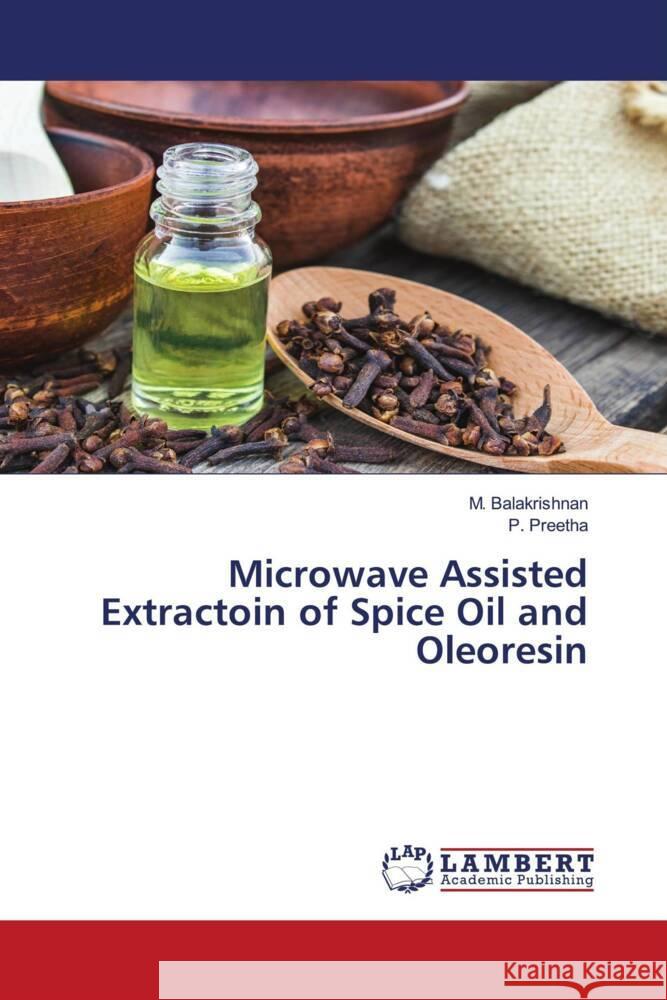 M. Balakrishnan
P. Preetha

Microwave Assisted Extractoin of Spice Oil and Oleoresin

LAP LAMBERT Academic Publishing